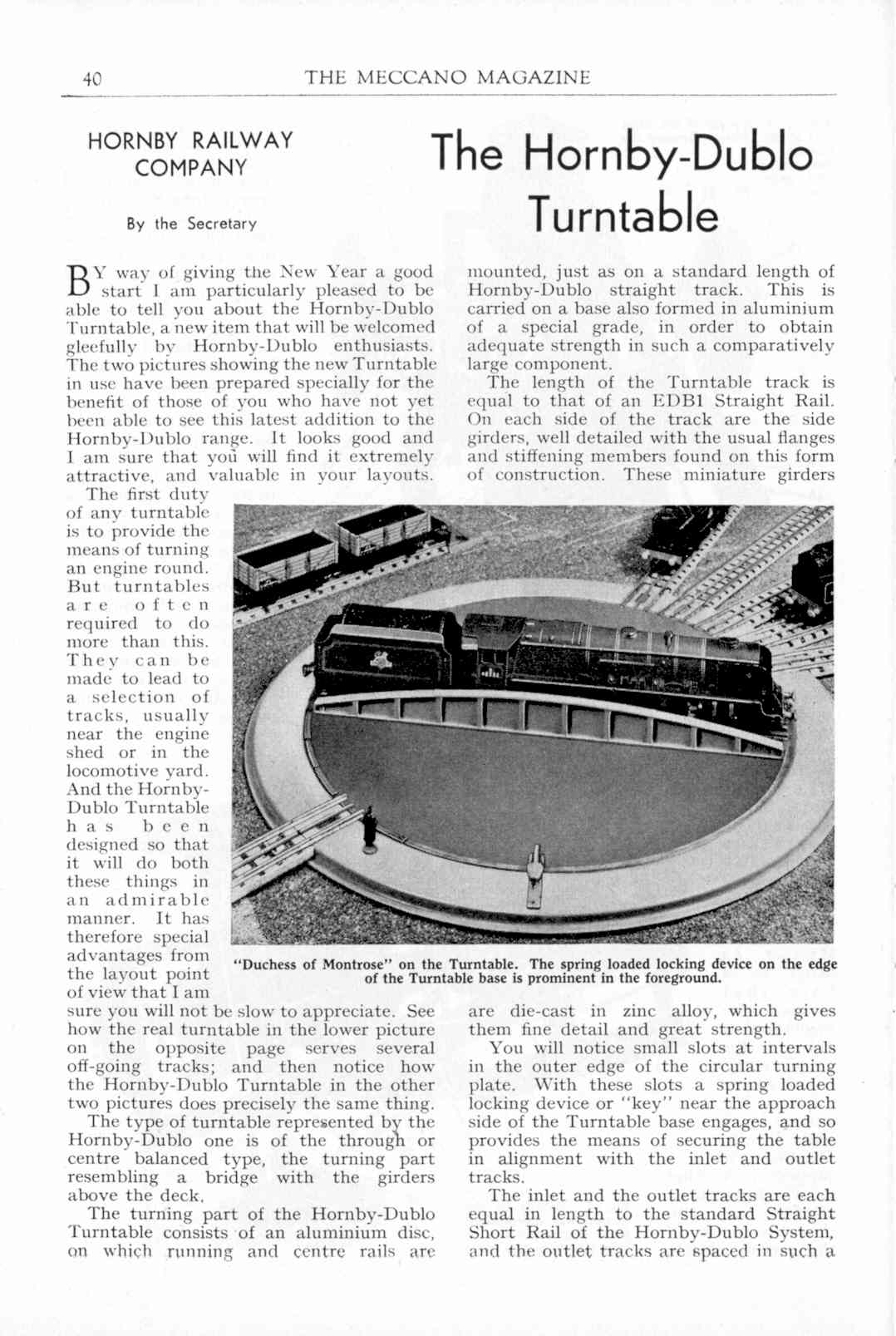 40 THE MECCANO MAGAZINE

HORNBY RAILWAY COMPANY

By the Secretary

The Hornby-Dublo Turntable

BY way of giving the New Year a good start I am particularly pleased to be able to tell you about the Hornby-Dublo Turntable, a new item that will be welcomed gleefully by Hornby-Dublo enthusiasts. The two pictures showing the new Turntable in use have been prepared specially for the benefit of those of you who have not yet been able to see this latest addition to the Hornby-Dublo range. It looks good and I am sure that you will find it extremely attractive, and valuable in your layouts.

The first duty of any turntable is to provide the means of turning an engine round. But turntables are often required to do more than this. They can be made to lead to a selection of tracks, usually near the engine shed or in the locomotive yard. And the Hornby-Dublo Turntable has been designed so that it will do both these things in an admirable manner. It has therefore special advantages from the layout point of view that I am sure you will not be slow to appreciate. See how the real turntable in the lower picture on the opposite page serves several off-going tracks; and then notice how the Hornby-Dublo Turntable in the other two pictures does precisely the same thing.

The type of turntable represented by the Hornby-Dublo one is of the through or centre balanced type, the turning part resembling a bridge with the girders above the deck.

The turning part of the Hornby-Dublo Turntable consists of an aluminium disc, on which running and centre rails are mounted, just as on a standard length of Hornby-Dublo straight track. This is carried on a base also formed in aluminium of a special grade, in order to obtain adequate strength in such a comparatively large component.

The length of the Turntable track is equal to that of an EDB1 Straight Rail. On each side of the track are the side girders, well detailed with the usual flanges and stiffening members found on this form of construction. These miniature girders are die-cast in zinc alloy, which gives them fine detail and great strength.

You will notice small slots at intervals in the outer edge of the circular turning plate. With these slots a spring loaded locking device or "key" near the approach side of the Turntable base engages, and so provides the means of securing the table in alignment with the inlet and outlet tracks.

The inlet and the outlet tracks are each equal in length to the standard Straight Short Rail of the Hornby-Dublo System, and the outlet tracks are spaced in such a

"Duchess of Montrose" on the Turntable. The spring loaded locking device on the edge of the Turntable base is prominent in the foreground.